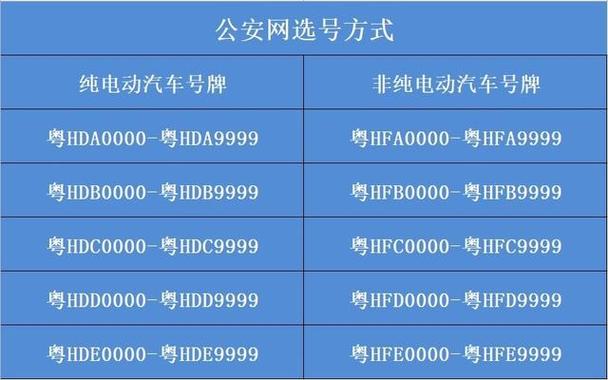 公安网选号方式

| 纯电动汽车号牌 | 非纯电动汽车号牌 |
|---|---|
| 粤HDA0000-粤HDA9999 | 粤HFA0000-粤HFA9999 |
| 粤HDB0000-粤HDB9999 | 粤HFB0000-粤HFB9999 |
| 粤HDC0000-粤HDC9999 | 粤HFC0000-粤HFC9999 |
| 粤HDD0000-粤HDD9999 | 粤HFD0000-粤HFD9999 |
| 粤HDE0000-粤HDE9999 | 粤HFE0000-粤HFE9999 |